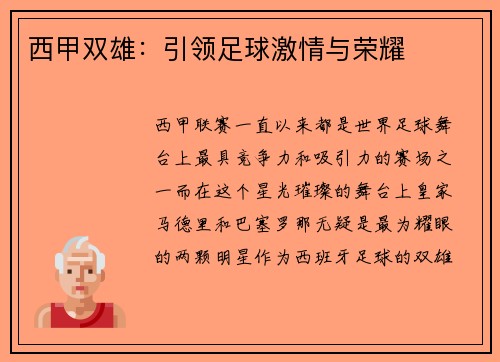 西甲双雄：引领足球激情与荣耀

西甲联赛一直以来都是世界足球舞台上最具竞争力和吸引力的赛场之一而在这个星光璀璨的舞台上皇家马德里和巴塞罗那无疑是最为耀眼的两颗明星作为西班牙足球的双雄